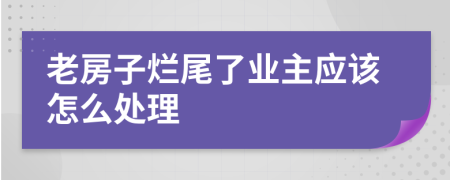 老房子烂尾了业主应该怎么处理